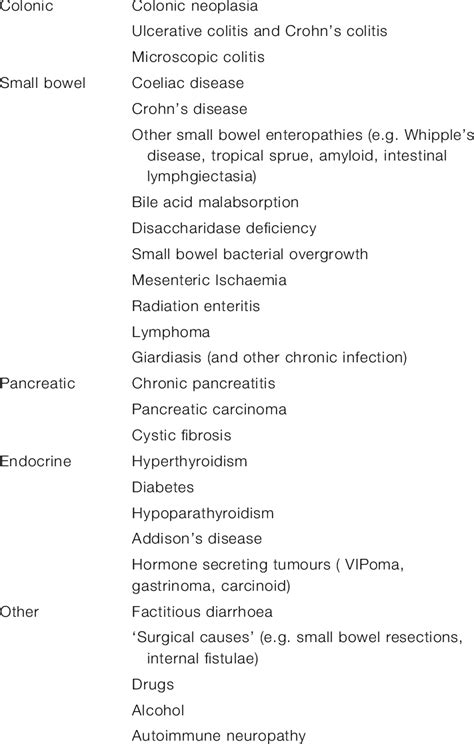 | | |
|---|---|
| Colonic | Colonic neoplasia |
| | Ulcerative colitis and Crohn's colitis |
| | Microscopic colitis |
| Small bowel | Coeliac disease |
| | Crohn's disease |
| | Other small bowel enteropathies (e.g. Whipple's disease, tropical sprue, amyloid, intestinal lymphgiectasia) |
| | Bile acid malabsorption |
| | Disaccharidase deficiency |
| | Small bowel bacterial overgrowth |
| | Mesenteric Ischaemia |
| | Radiation enteritis |
| | Lymphoma |
| | Giardiasis (and other chronic infection) |
| Pancreatic | Chronic pancreatitis |
| | Pancreatic carcinoma |
| | Cystic fibrosis |
| Endocrine | Hyperthyroidism |
| | Diabetes |
| | Hypoparathyroidism |
| | Addison's disease |
| | Hormone secreting tumours ( VIPoma, gastrinoma, carcinoid) |
| Other | Factitious diarrhoea |
| | 'Surgical causes' (e.g. small bowel resections, internal fistulae) |
| | Drugs |
| | Alcohol |
| | Autoimmune neuropathy |